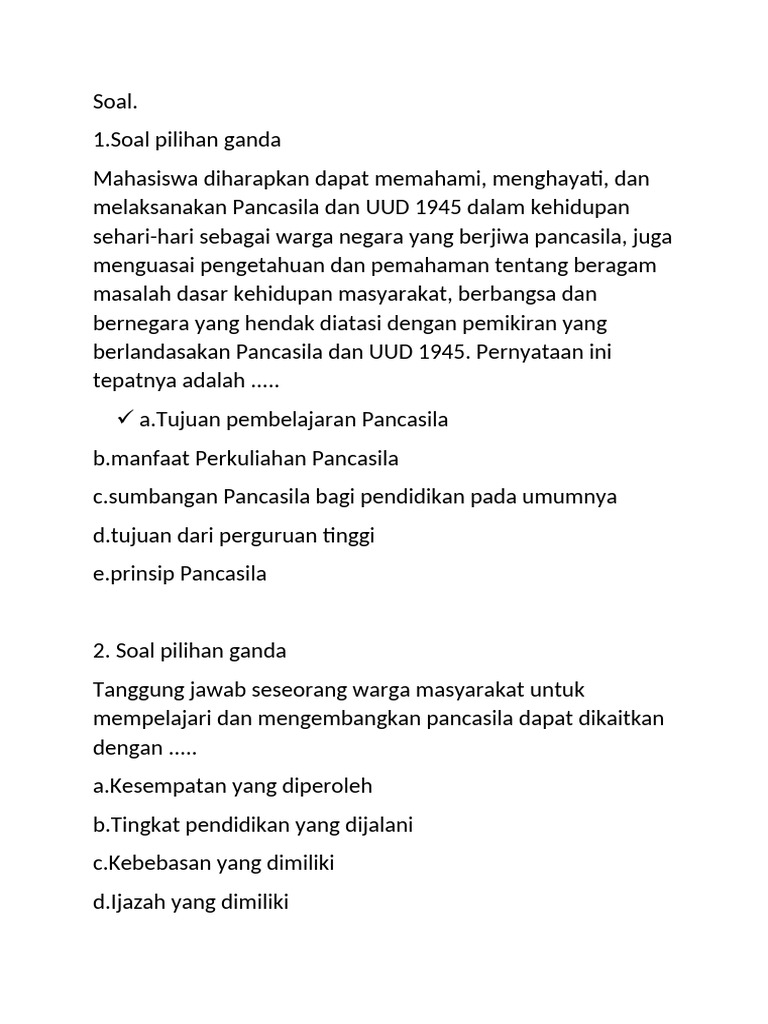 Soal.

1.Soal pilihan ganda

Mahasiswa diharapkan dapat memahami, menghayati, dan melaksanakan Pancasila dan UUD 1945 dalam kehidupan sehari-hari sebagai warga negara yang berjiwa pancasila, juga menguasai pengetahuan dan pemahaman tentang beragam masalah dasar kehidupan masyarakat, berbangsa dan bernegara yang hendak diatasi dengan pemikiran yang berlandasakan Pancasila dan UUD 1945. Pernyataan ini tepatnya adalah .....

✓ a.Tujuan pembelajaran Pancasila

b.manfaat Perkuliahan Pancasila

c.sumbangan Pancasila bagi pendidikan pada umumnya

d.tujuan dari perguruan tinggi

e.prinsip Pancasila

2. Soal pilihan ganda

Tanggung jawab seseorang warga masyarakat untuk mempelajari dan mengembangkan pancasila dapat dikaitkan dengan .....

a.Kesempatan yang diperoleh

b.Tingkat pendidikan yang dijalani

c.Kebebasan yang dimiliki

d.Ijazah yang dimiliki